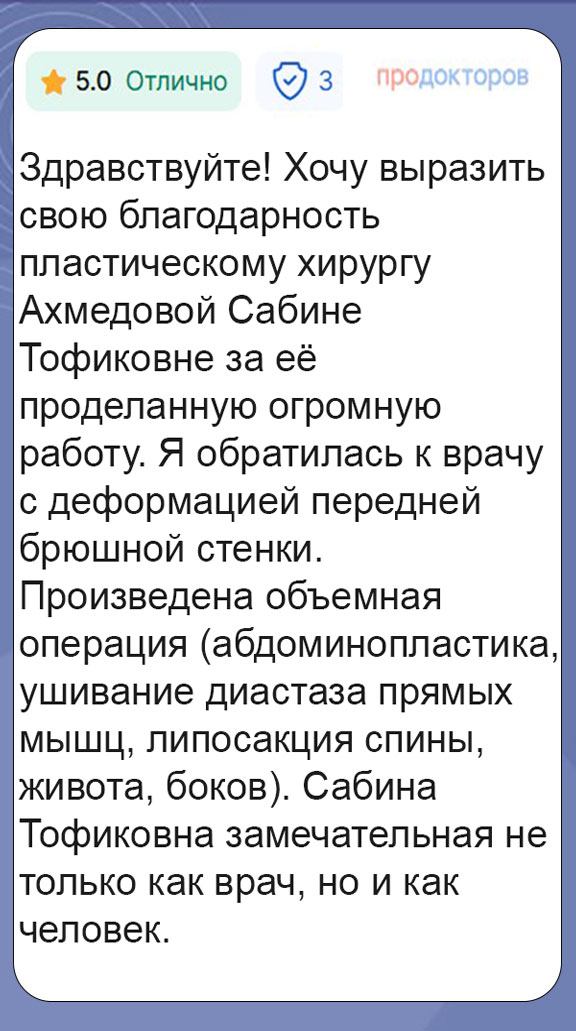 5.0 Отлично

3

продокторов

Здравствуйте! Хочу выразить свою благодарность пластическому хирургу Ахмедовой Сабине Тофиковне за её проделанную огромную работу. Я обратилась к врачу с деформацией передней брюшной стенки. Произведена объемная операция (абдоминопластика, ушивание диастаза прямых мышц, липосакция спины, живота, боков). Сабина Тофиковна замечательная не только как врач, но и как человек.